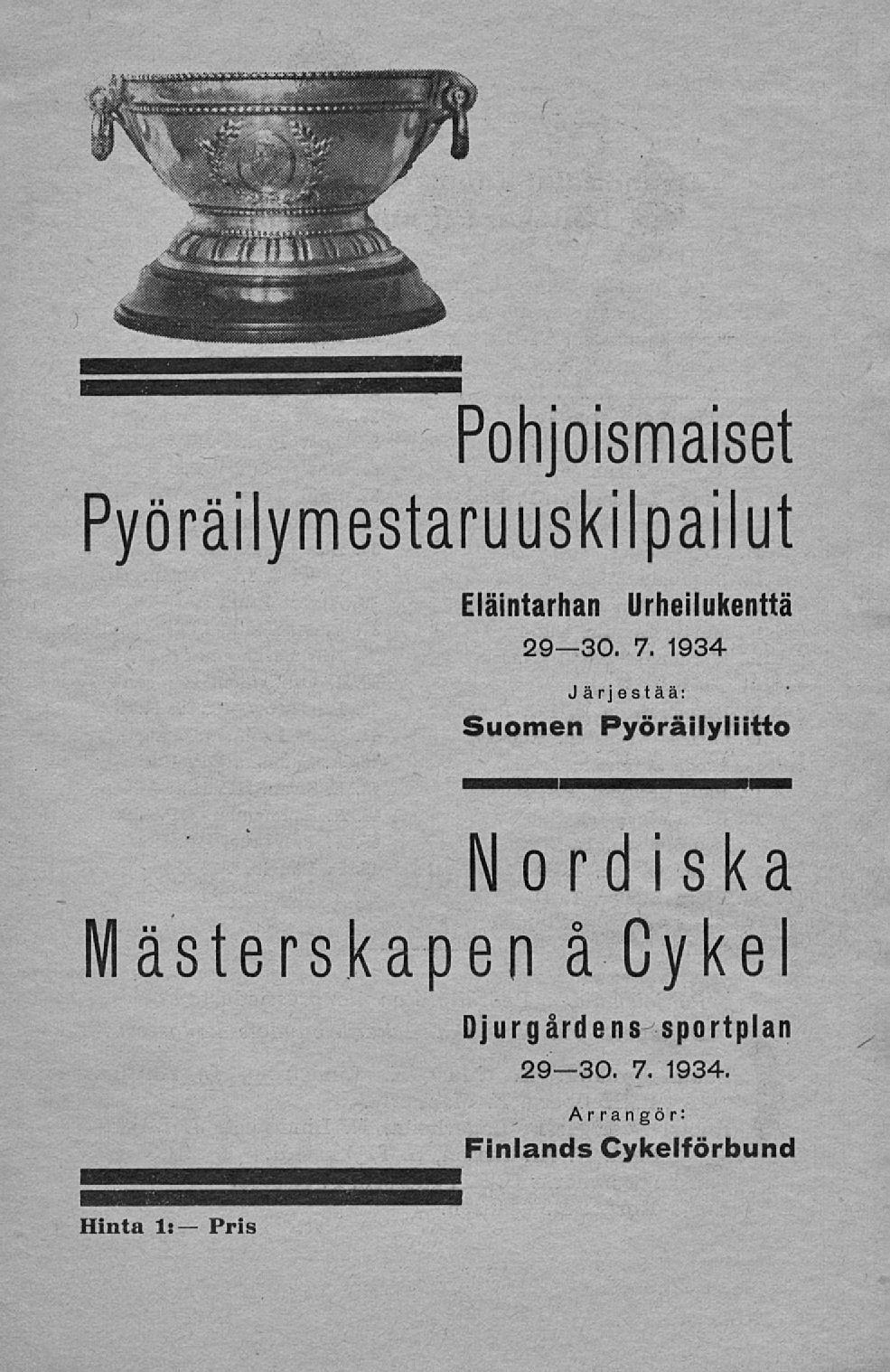 Pohjoismaiset Pyöräilymestaruuskilpailut

Eläintarhan Urheilukenttä
29—30. 7. 1934

Järjestää:
Suomen Pyöräilyliitto

Nordiska Mästerskapen å Cykel

Djurgårdens sportplan
29—30. 7. 1934.

Arrangör:
Finlands Cykelförbund

Hinta 1:— Pris